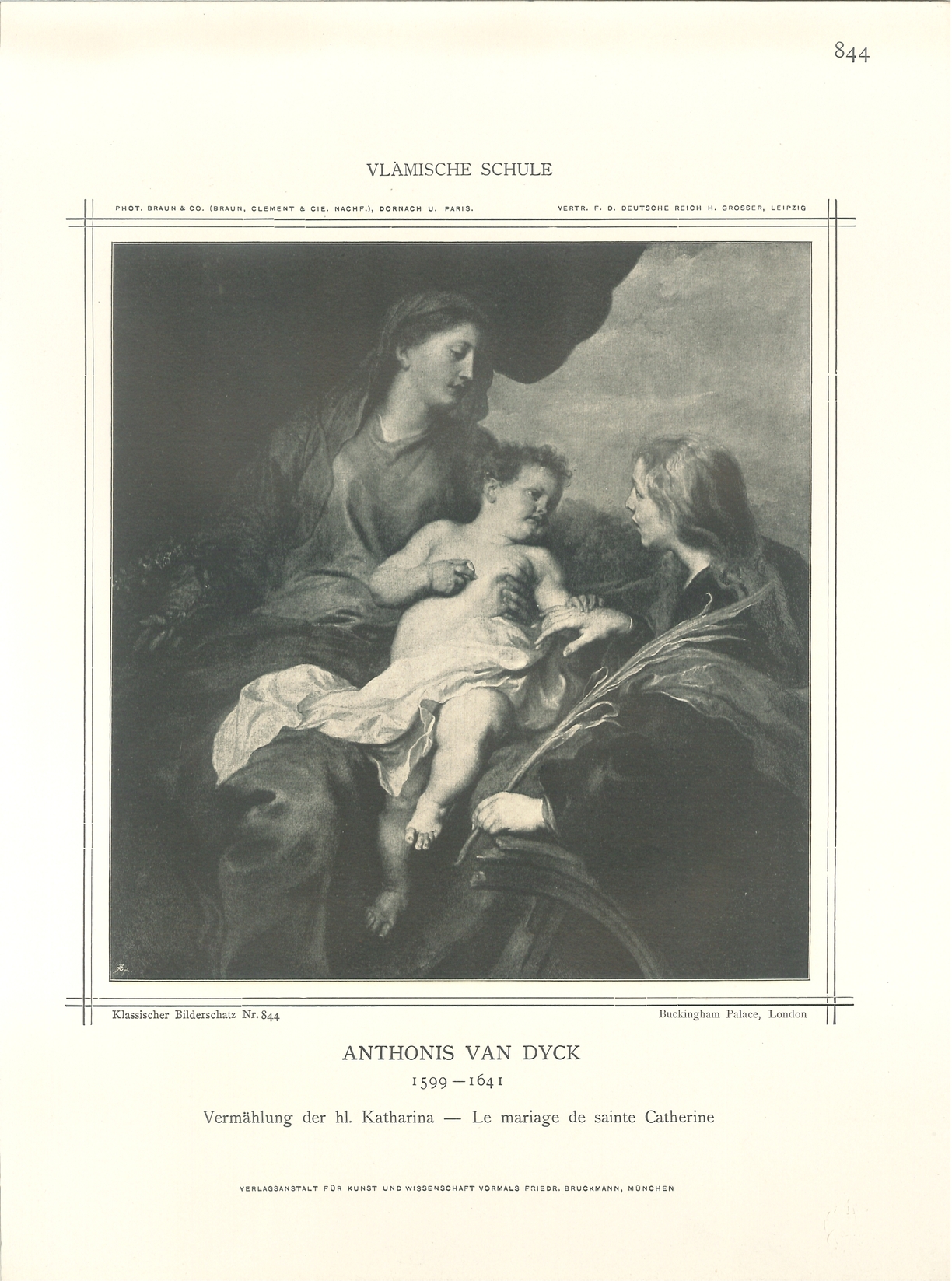 844

VLÄMISCHE SCHULE

PHOT. BRAUN & CO. (BRAUN, CLEMENT & CIE. NACHF.), DORNACH U. PARIS.

VERTR. F. D. DEUTSCHE REICH H. GROSSER, LEIPZIG

Klassischer Bilderschatz Nr. 844

Buckingham Palace, London

ANTHONIS VAN DYCK

1599—1641

Vermählung der hl. Katharina — Le mariage de sainte Catherine

VERLAGSANSTALT FÜR KUNST UND WISSENSCHAFT VORMALS FRIEDR. BRUCKMANN, MÜNCHEN